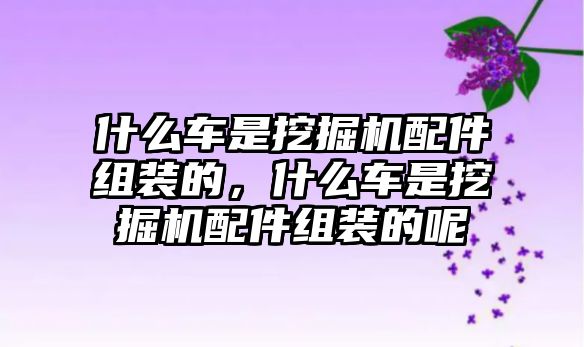 什么车是挖掘机配件组装的，什么车是挖掘机配件组装的呢